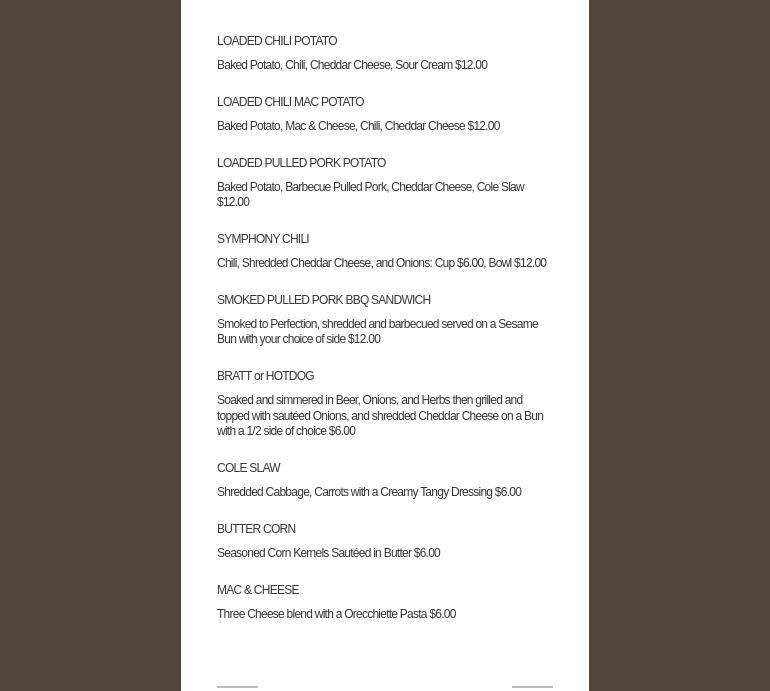 LOADED CHILI POTATO

Baked Potato, Chili, Cheddar Cheese, Sour Cream $12.00

LOADED CHILI MAC POTATO

Baked Potato, Mac & Cheese, Chili, Cheddar Cheese $12.00

LOADED PULLED PORK POTATO

Baked Potato, Barbecue Pulled Pork, Cheddar Cheese, Cole Slaw $12.00

SYMPHONY CHILI

Chili, Shredded Cheddar Cheese, and Onions: Cup $6.00, Bowl $12.00

SMOKED PULLED PORK BBQ SANDWICH

Smoked to Perfection, shredded and barbecued served on a Sesame Bun with your choice of side $12.00

BRATT or HOTDOG

Soaked and simmered in Beer, Onions, and Herbs then grilled and topped with sautéed Onions, and shredded Cheddar Cheese on a Bun with a 1/2 side of choice $6.00

COLE SLAW

Shredded Cabbage, Carrots with a Creamy Tangy Dressing $6.00

BUTTER CORN

Seasoned Corn Kernels Sautéed in Butter $6.00

MAC & CHEESE

Three Cheese blend with a Orecchiette Pasta $6.00